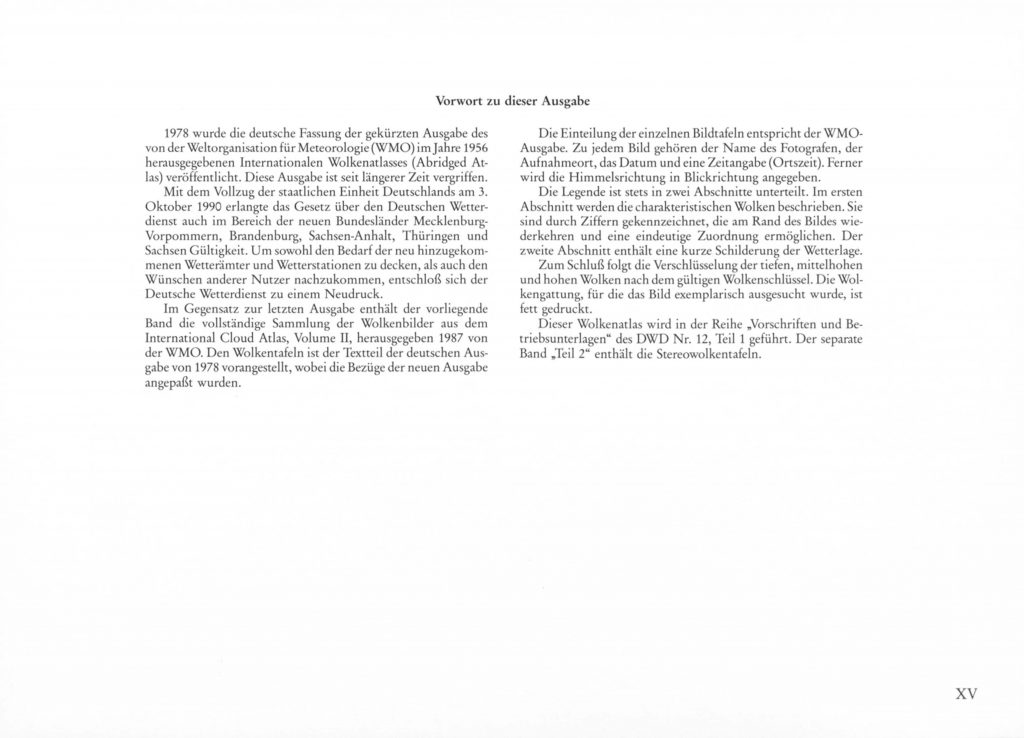 Vorwort zu dieser Ausgabe

1978 wurde die deutsche Fassung der gekürzten Ausgabe des von der Weltorganisation für Meteorologie (WMO) im Jahre 1956 herausgegebenen Internationalen Wolkenatlasses (Abridged Atlas) veröffentlicht. Diese Ausgabe ist seit längerer Zeit vergriffen.

Mit dem Vollzug der staatlichen Einheit Deutschlands am 3. Oktober 1990 erlangte das Gesetz über den Deutschen Wetterdienst auch im Bereich der neuen Bundesländer Mecklenburg-Vorpommern, Brandenburg, Sachsen-Anhalt, Thüringen und Sachsen Gültigkeit. Um sowohl den Bedarf der neu hinzugekommenen Wetterämter und Wetterstationen zu decken, als auch den Wünschen anderer Nutzer nachzukommen, entschloß sich der Deutsche Wetterdienst zu einem Neudruck.

Im Gegensatz zur letzten Ausgabe enthält der vorliegende Band die vollständige Sammlung der Wolkenbilder aus dem International Cloud Atlas, Volume II, herausgegeben 1987 von der WMO. Den Wolkentafeln ist der Textteil der deutschen Ausgabe von 1978 vorangestellt, wobei die Bezüge der neuen Ausgabe angepaßt wurden.

Die Einteilung der einzelnen Bildtafeln entspricht der WMO-Ausgabe. Zu jedem Bild gehören der Name des Fotografen, der Aufnahmeort, das Datum und eine Zeitangabe (Ortszeit). Ferner wird die Himmelsrichtung in Blickrichtung angegeben.

Die Legende ist stets in zwei Abschnitte unterteilt. Im ersten Abschnitt werden die charakteristischen Wolken beschrieben. Sie sind durch Ziffern gekennzeichnet, die am Rand des Bildes wiederkehren und eine eindeutige Zuordnung ermöglichen. Der zweite Abschnitt enthält eine kurze Schilderung der Wetterlage.

Zum Schluß folgt die Verschlüsselung der tiefen, mittelhohen und hohen Wolken nach dem gültigen Wolkenschlüssel. Die Wolkengattung, für die das Bild exemplarisch ausgesucht wurde, ist fett gedruckt.

Dieser Wolkenatlas wird in der Reihe „Vorschriften und Betriebsunterlagen“ des DWD Nr. 12, Teil 1 geführt. Der separate Band „Teil 2“ enthält die Stereowolkentafeln.

XV